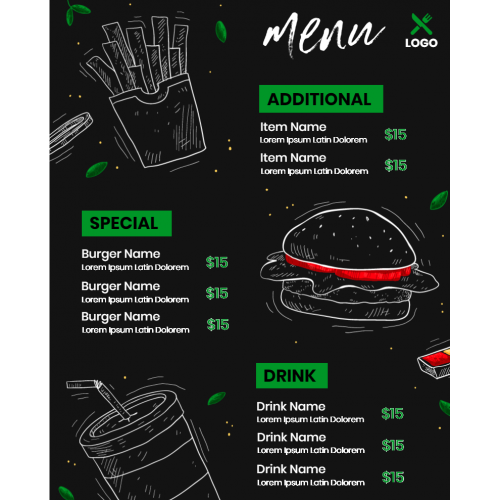 Menu

LOGO

ADDITIONAL

Item Name
Lorem Ipsum Latin Dolorem
$15

Item Name
Lorem Ipsum Latin Dolorem
$15

SPECIAL

Burger Name
Lorem Ipsum Latin Dolorem
$15

Burger Name
Lorem Ipsum Latin Dolorem
$15

Burger Name
Lorem Ipsum Latin Dolorem
$15

DRINK

Drink Name
Lorem Ipsum Latin Dolorem
$15

Drink Name
Lorem Ipsum Latin Dolorem
$15

Drink Name
Lorem Ipsum Latin Dolorem
$15